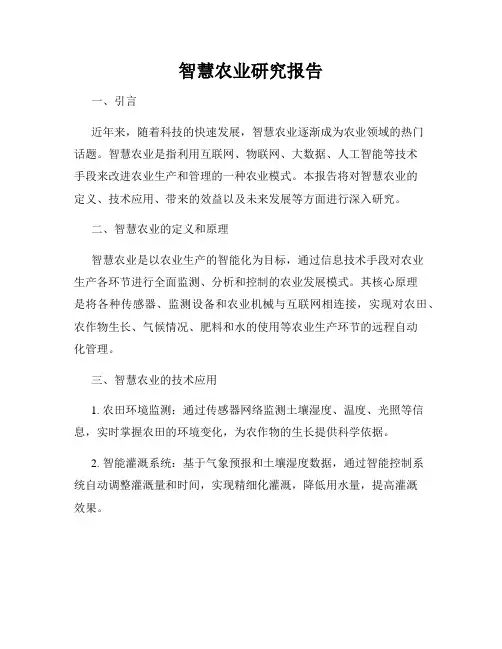 智慧农业研究报告

一、引言

近年来，随着科技的快速发展，智慧农业逐渐成为农业领域的热门话题。智慧农业是指利用互联网、物联网、大数据、人工智能等技术手段来改进农业生产和管理的一种农业模式。本报告将对智慧农业的定义、技术应用、带来的效益以及未来发展等方面进行深入研究。

二、智慧农业的定义和原理

智慧农业是以农业生产的智能化为目标，通过信息技术手段对农业生产各环节进行全面监测、分析和控制的农业发展模式。其核心原理是将各种传感器、监测设备和农业机械与互联网相连接，实现对农田、农作物生长、气候情况、肥料和水的使用等农业生产环节的远程自动化管理。

三、智慧农业的技术应用

1. 农田环境监测：通过传感器网络监测土壤湿度、温度、光照等信息，实时掌握农田的环境变化，为农作物的生长提供科学依据。

2. 智能灌溉系统：基于气象预报和土壤湿度数据，通过智能控制系统自动调整灌溉量和时间，实现精细化灌溉，降低用水量，提高灌溉效果。